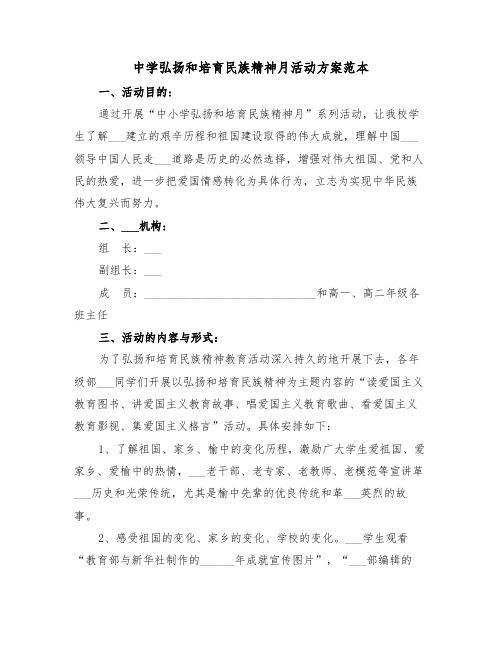 中学弘扬和培育民族精神月活动方案范本

一、活动目的：

通过开展“中小学弘扬和培育民族精神月”系列活动，让我校学生了解___建立的艰辛历程和祖国建设取得的伟大成就，理解中国___领导中国人民走___道路是历史的必然选择，增强对伟大祖国、党和人民的热爱，进一步把爱国情感转化为具体行为，立志为实现中华民族伟大复兴而努力。

二、___机构：

组　长：___

副组长：___

成　员：______________________________和高一、高二年级各班主任

三、活动的内容与形式：

为了弘扬和培育民族精神教育活动深入持久的地开展下去，各年级部___同学们开展以弘扬和培育民族精神为主题内容的“读爱国主义教育图书、讲爱国主义教育故事、唱爱国主义教育歌曲、看爱国主义教育影视、集爱国主义格言”活动。具体安排如下：

1、了解祖国、家乡、榆中的变化历程，激励广大学生爱祖国、爱家乡、爱榆中的热情，___老干部、老专家、老教师、老模范等宣讲革___历史和光荣传统，尤其是榆中先辈的优良传统和革___英烈的故事。

2、感受祖国的变化、家乡的变化、学校的变化。___学生观看“教育部与新华社制作的______年成就宣传图片”，“___部编辑的